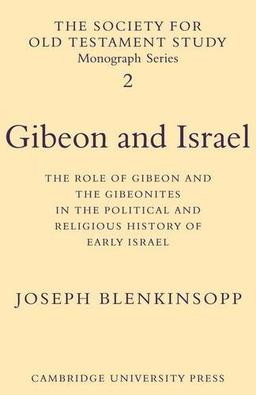 THE SOCIETY FOR OLD TESTAMENT STUDY
Monograph Series
2

Gibeon and Israel

THE ROLE OF GIBEON AND THE GIBEONITES IN THE POLITICAL AND RELIGIOUS HISTORY OF EARLY ISRAEL

JOSEPH BLENKINSOPP

CAMBRIDGE UNIVERSITY PRESS